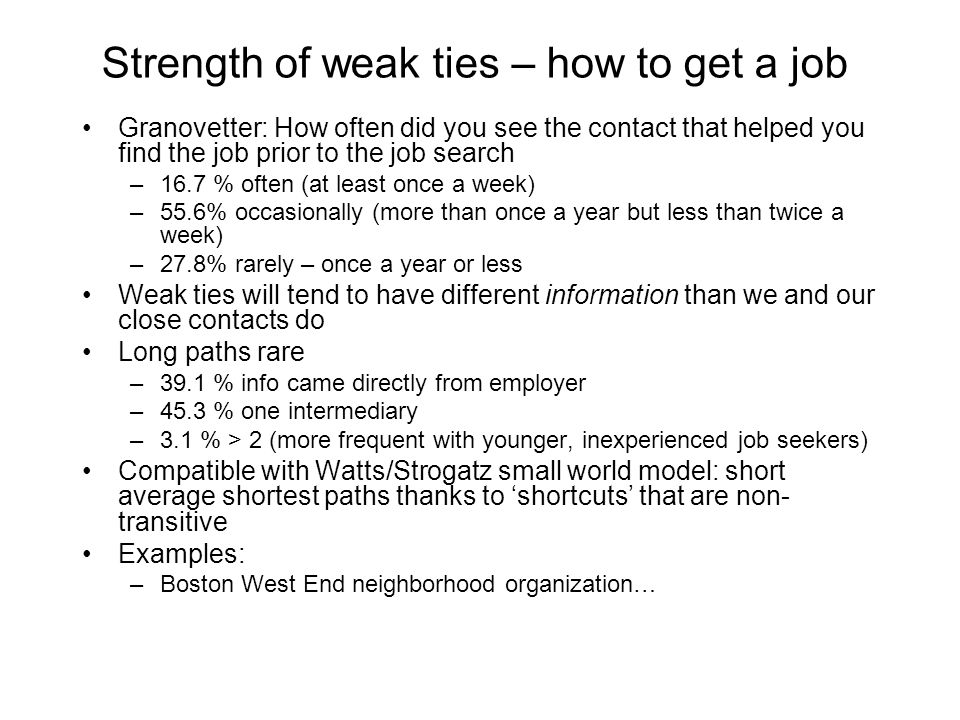 Strength of weak ties – how to get a job

• Granovetter: How often did you see the contact that helped you find the job prior to the job search
– 16.7 % often (at least once a week)
– 55.6% occasionally (more than once a year but less than twice a week)
– 27.8% rarely – once a year or less

• Weak ties will tend to have different information than we and our close contacts do

• Long paths rare
– 39.1 % info came directly from employer
– 45.3 % one intermediary
– 3.1 % > 2 (more frequent with younger, inexperienced job seekers)

• Compatible with Watts/Strogatz small world model: short average shortest paths thanks to ‘shortcuts’ that are non-transitive

• Examples:
– Boston West End neighborhood organization…